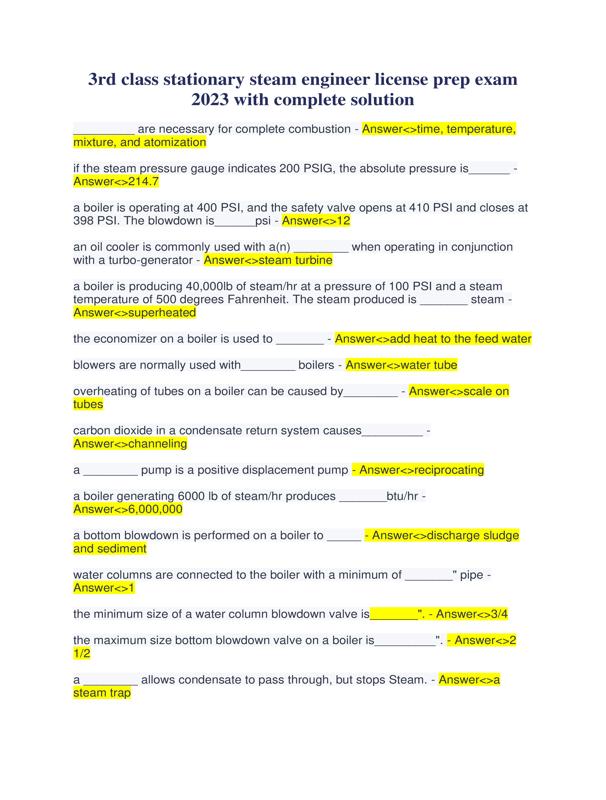 3rd class stationary steam engineer license prep exam 2023 with complete solution

_________ are necessary for complete combustion - Answer<>time, temperature, mixture, and atomization

if the steam pressure gauge indicates 200 PSIG, the absolute pressure is______ - Answer<>214.7

a boiler is operating at 400 PSI, and the safety valve opens at 410 PSI and closes at 398 PSI. The blowdown is______psi - Answer<>12

an oil cooler is commonly used with a(n) ________ when operating in conjunction with a turbo-generator - Answer<>steam turbine

a boiler is producing 40,000lb of steam/hr at a pressure of 100 PSI and a steam temperature of 500 degrees Fahrenheit. The steam produced is _______ steam - Answer<>superheated

the economizer on a boiler is used to _______ - Answer<>add heat to the feed water

blowers are normally used with________ boilers - Answer<>water tube

overheating of tubes on a boiler can be caused by________ - Answer<>scale on tubes

carbon dioxide in a condensate return system causes_________ - Answer<>channeling

a ________ pump is a positive displacement pump - Answer<>reciprocating

a boiler generating 6000 lb of steam/hr produces _______btu/hr - Answer<>6,000,000

a bottom blowdown is performed on a boiler to _____ - Answer<>discharge sludge and sediment

water columns are connected to the boiler with a minimum of _______" pipe - Answer<>1

the minimum size of a water column blowdown valve is_______". - Answer<>3/4

the maximum size bottom blowdown valve on a boiler is_________". - Answer<>2 1/2

a ________ allows condensate to pass through, but stops Steam. - Answer<>a steam trap